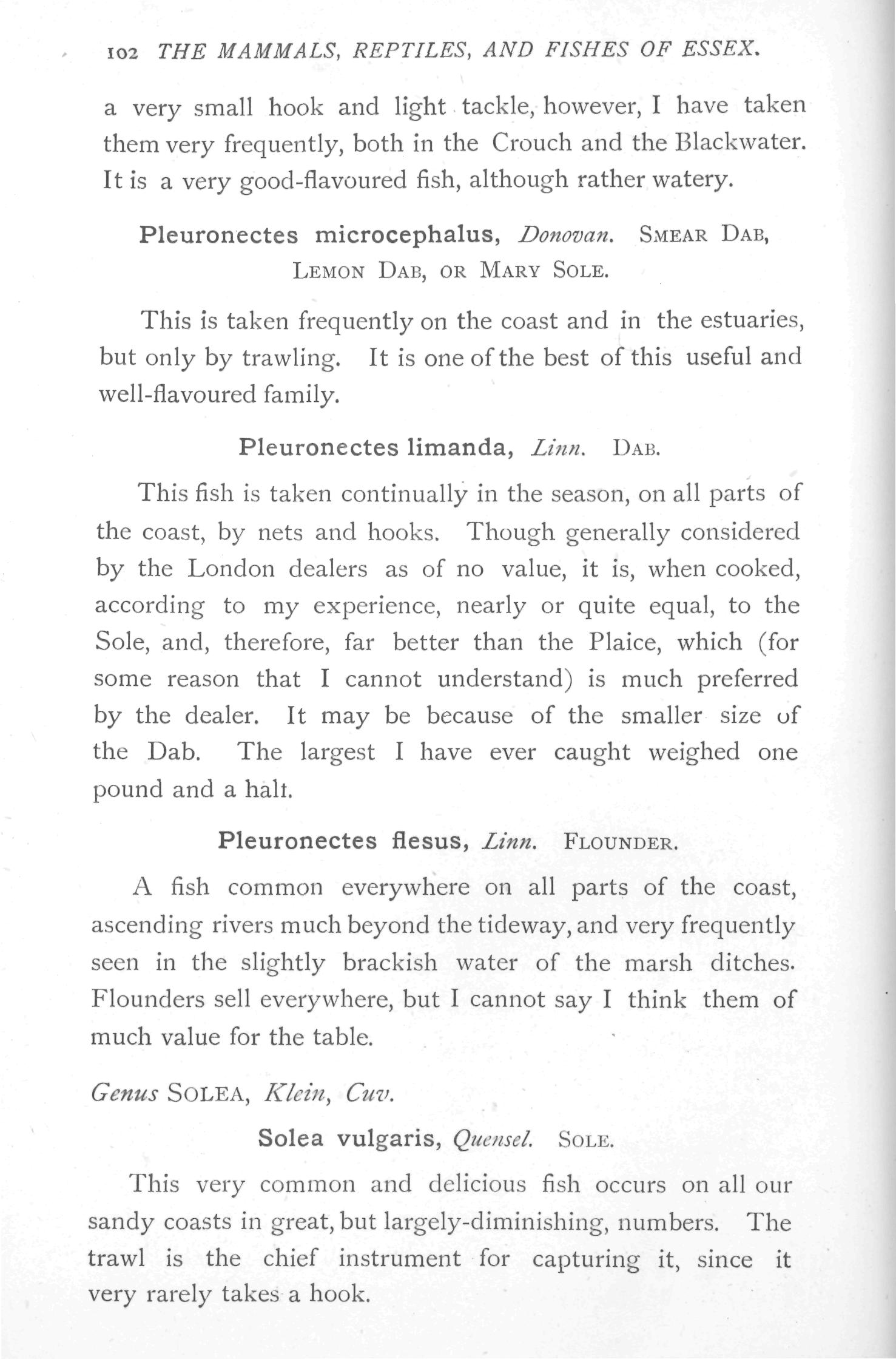 102 THE MAMMALS, REPTILES, AND FISHES OF ESSEX.

a very small hook and light tackle, however, I have taken them very frequently, both in the Crouch and the Blackwater. It is a very good-flavoured fish, although rather watery.

Pleuronectes microcephalus, Donovan. SMEAR DAB, LEMON DAB, OR MARY SOLE.

This is taken frequently on the coast and in the estuaries, but only by trawling. It is one of the best of this useful and well-flavoured family.

Pleuronectes limanda, Linn. DAB.

This fish is taken continually in the season, on all parts of the coast, by nets and hooks. Though generally considered by the London dealers as of no value, it is, when cooked, according to my experience, nearly or quite equal, to the Sole, and, therefore, far better than the Plaice, which (for some reason that I cannot understand) is much preferred by the dealer. It may be because of the smaller size of the Dab. The largest I have ever caught weighed one pound and a halt.

Pleuronectes flesus, Linn. FLOUNDER.

A fish common everywhere on all parts of the coast, ascending rivers much beyond the tideway, and very frequently seen in the slightly brackish water of the marsh ditches. Flounders sell everywhere, but I cannot say I think them of much value for the table.

Genus SOLEA, Klein, Cuv.

Solea vulgaris, Quensel. SOLE.

This very common and delicious fish occurs on all our sandy coasts in great, but largely-diminishing, numbers. The trawl is the chief instrument for capturing it, since it very rarely takes a hook.